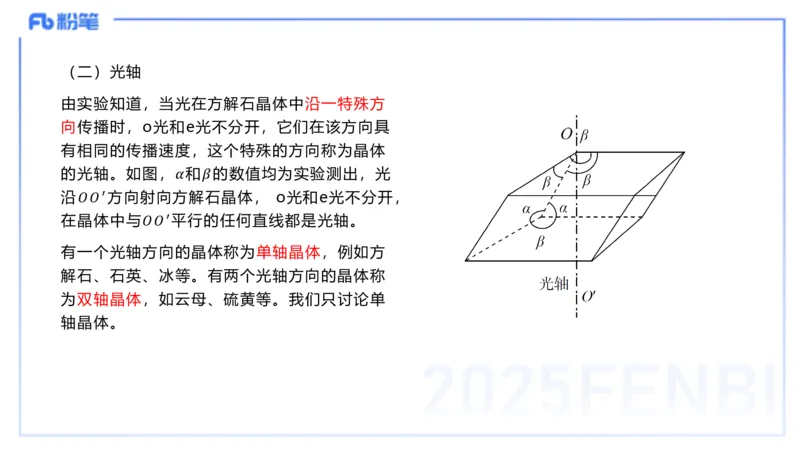 Fb 粉笔

（二）光轴

由实验知道，当光在方解石晶体中沿一特殊方向传播时，o光和e光不分开，它们在该方向具有相同的传播速度，这个特殊的方向称为晶体的光轴。如图，$\alpha$和$\beta$的数值均为实验测出，光沿$OO'$方向射向方解石晶体， o光和e光不分开，在晶体中与$OO'$平行的任何直线都是光轴。

有一个光轴方向的晶体称为单轴晶体，例如方解石、石英、冰等。有两个光轴方向的晶体称为双轴晶体，如云母、硫黄等。我们只讨论单轴晶体。

$O$ $\beta$
$\beta$ $\beta$
$\alpha$ $\alpha$
$\beta$
光轴 $O'$

2025FENBI